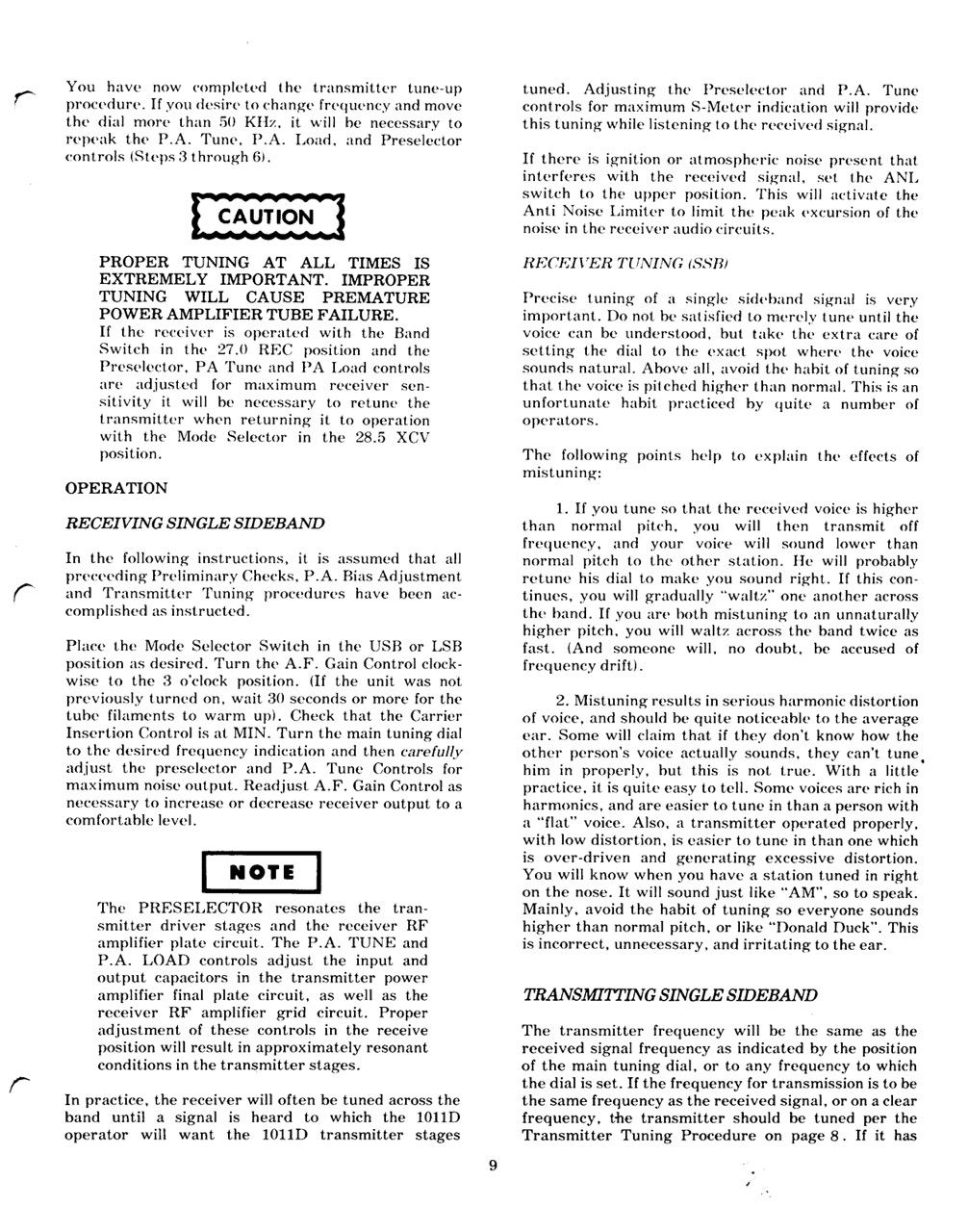 You have now completed the transmitter tune-up procedure. If you desire to change frequency and move the dial more than 50 KHz, it will be necessary to repeak the P.A. Tune, P.A. Load, and Preselector controls (Steps 3 through 6).

CAUTION

PROPER TUNING AT ALL TIMES IS EXTREMELY IMPORTANT. IMPROPER TUNING WILL CAUSE PREMATURE POWER AMPLIFIER TUBE FAILURE.
If the receiver is operated with the Band Switch in the 27.0 REC position and the Preselector, PA Tune and PA Load controls are adjusted for maximum receiver sensitivity it will be necessary to retune the transmitter when returning it to operation with the Mode Selector in the 28.5 XCV position.

OPERATION

RECEIVING SINGLE SIDEBAND

In the following instructions, it is assumed that all preceeding Preliminary Checks, P.A. Bias Adjustment and Transmitter Tuning procedures have been accomplished as instructed.

Place the Mode Selector Switch in the USB or LSB position as desired. Turn the A.F. Gain Control clockwise to the 3 o'clock position. (If the unit was not previously turned on, wait 30 seconds or more for the tube filaments to warm up). Check that the Carrier Insertion Control is at MIN. Turn the main tuning dial to the desired frequency indication and then carefully adjust the preselector and P.A. Tune Controls for maximum noise output. Readjust A.F. Gain Control as necessary to increase or decrease receiver output to a comfortable level.

NOTE

The PRESELECTOR resonates the transmitter driver stages and the receiver RF amplifier plate circuit. The P.A. TUNE and P.A. LOAD controls adjust the input and output capacitors in the transmitter power amplifier final plate circuit, as well as the receiver RF amplifier grid circuit. Proper adjustment of these controls in the receive position will result in approximately resonant conditions in the transmitter stages.

In practice, the receiver will often be tuned across the band until a signal is heard to which the 1011D operator will want the 1011D transmitter stages tuned. Adjusting the Preselector and P.A. Tune controls for maximum S-Meter indication will provide this tuning while listening to the received signal.

If there is ignition or atmospheric noise present that interferes with the received signal, set the ANL switch to the upper position. This will activate the Anti Noise Limiter to limit the peak excursion of the noise in the receiver audio circuits.

RECEIVER TUNING (SSB)

Precise tuning of a single sideband signal is very important. Do not be satisfied to merely tune until the voice can be understood, but take the extra care of setting the dial to the exact spot where the voice sounds natural. Above all, avoid the habit of tuning so that the voice is pitched higher than normal. This is an unfortunate habit practiced by quite a number of operators.

The following points help to explain the effects of mistuning:

1. If you tune so that the received voice is higher than normal pitch, you will then transmit off frequency, and your voice will sound lower than normal pitch to the other station. He will probably retune his dial to make you sound right. If this continues, you will gradually "waltz" one another across the band. If you are both mistuning to an unnaturally higher pitch, you will waltz across the band twice as fast. (And someone will, no doubt, be accused of frequency drift).

2. Mistuning results in serious harmonic distortion of voice, and should be quite noticeable to the average ear. Some will claim that if they don't know how the other person's voice actually sounds, they can't tune him in properly, but this is not true. With a little practice, it is quite easy to tell. Some voices are rich in harmonics, and are easier to tune in than a person with a "flat" voice. Also, a transmitter operated properly, with low distortion, is easier to tune in than one which is over-driven and generating excessive distortion. You will know when you have a station tuned in right on the nose. It will sound just like "AM", so to speak. Mainly, avoid the habit of tuning so everyone sounds higher than normal pitch, or like "Donald Duck". This is incorrect, unnecessary, and irritating to the ear.

TRANSMITTING SINGLE SIDEBAND

The transmitter frequency will be the same as the received signal frequency as indicated by the position of the main tuning dial, or to any frequency to which the dial is set. If the frequency for transmission is to be the same frequency as the received signal, or on a clear frequency, the transmitter should be tuned per the Transmitter Tuning Procedure on page 8. If it has

9